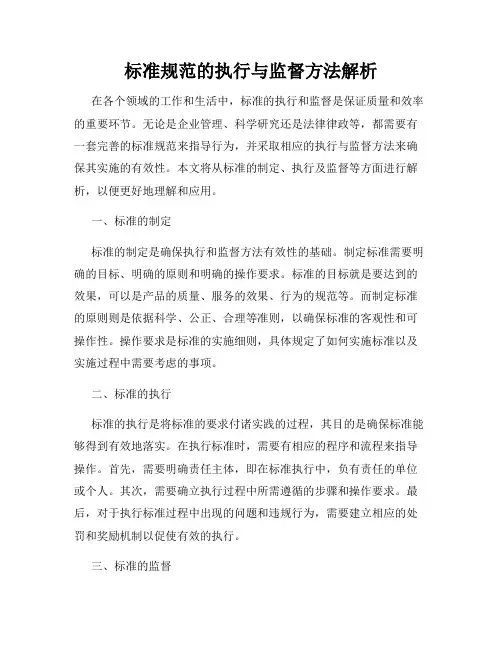 标准规范的执行与监督方法解析

在各个领域的工作和生活中，标准的执行和监督是保证质量和效率的重要环节。无论是企业管理、科学研究还是法律律政等，都需要有一套完善的标准规范来指导行为，并采取相应的执行与监督方法来确保其实施的有效性。本文将从标准的制定、执行及监督等方面进行解析，以便更好地理解和应用。

一、标准的制定

标准的制定是确保执行和监督方法有效性的基础。制定标准需要明确的目标、明确的原则和明确的操作要求。标准的目标就是要达到的效果，可以是产品的质量、服务的效果、行为的规范等。而制定标准的原则则是依据科学、公正、合理等准则，以确保标准的客观性和可操作性。操作要求是标准的实施细则，具体规定了如何实施标准以及实施过程中需要考虑的事项。

二、标准的执行

标准的执行是将标准的要求付诸实践的过程，其目的是确保标准能够得到有效地落实。在执行标准时，需要有相应的程序和流程来指导操作。首先，需要明确责任主体，即在标准执行中，负有责任的单位或个人。其次，需要确立执行过程中所需遵循的步骤和操作要求。最后，对于执行标准过程中出现的问题和违规行为，需要建立相应的处罚和奖励机制以促使有效的执行。

三、标准的监督